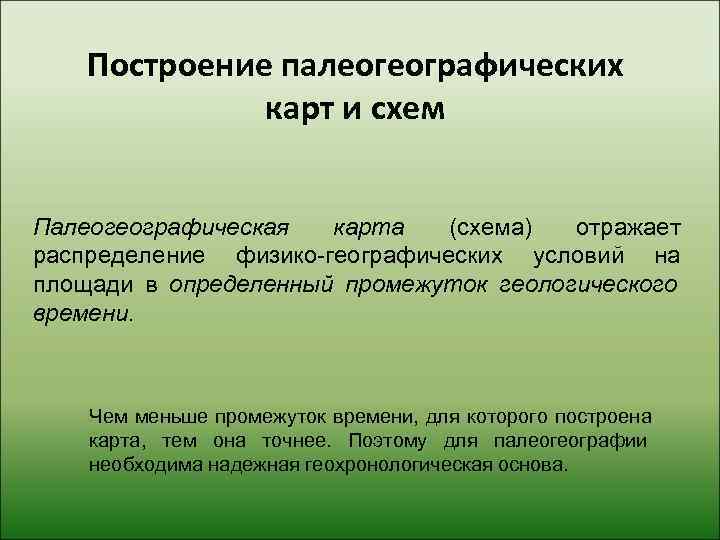 Построение палеогеографических карт и схем

Палеогеографическая карта (схема) отражает распределение физико-географических условий на площади в определенный промежуток геологического времени.

Чем меньше промежуток времени, для которого построена карта, тем она точнее. Поэтому для палеогеографии необходима надежная геохронологическая основа.